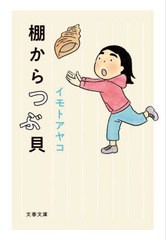 棚からつぶ貝

イモトアヤコ

文春文庫